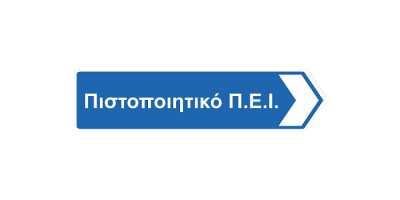 Πιστοποιητικό Π.Ε.Ι.